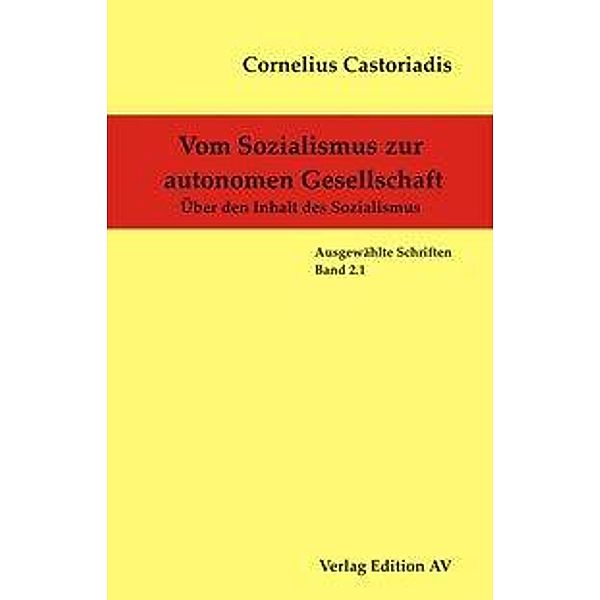 Cornelius Castoriadis

Vom Sozialismus zur autonomen Gesellschaft
Über den Inhalt des Sozialismus

Ausgewählte Schriften
Band 2.1

Verlag Edition AV